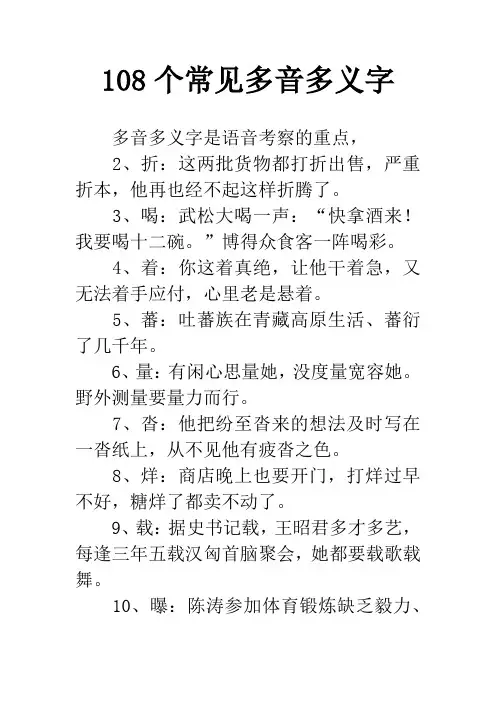 108 个常见多音多义字

多音多义字是语音考察的重点，

2、折：这两批货物都打折出售，严重折本，他再也经不起这样折腾了。

3、喝：武松大喝一声：“快拿酒来！我要喝十二碗。”博得众食客一阵喝彩。

4、着：你这着真绝，让他干着急，又无法着手应付，心里老是悬着。

5、蕃：吐蕃族在青藏高原生活、蕃衍了几千年。

6、量：有闲心思量她，没度量宽容她。野外测量要量力而行。

7、沓：他把纷至沓来的想法及时写在一沓纸上，从不见他有疲沓之色。

8、烊：商店晚上也要开门，打烊过早不好，糖烊了都卖不动了。

9、载：据史书记载，王昭君多才多艺，每逢三年五载汉匈首脑聚会，她都要载歌载舞。

10、曝：陈涛参加体育锻炼缺乏毅力、